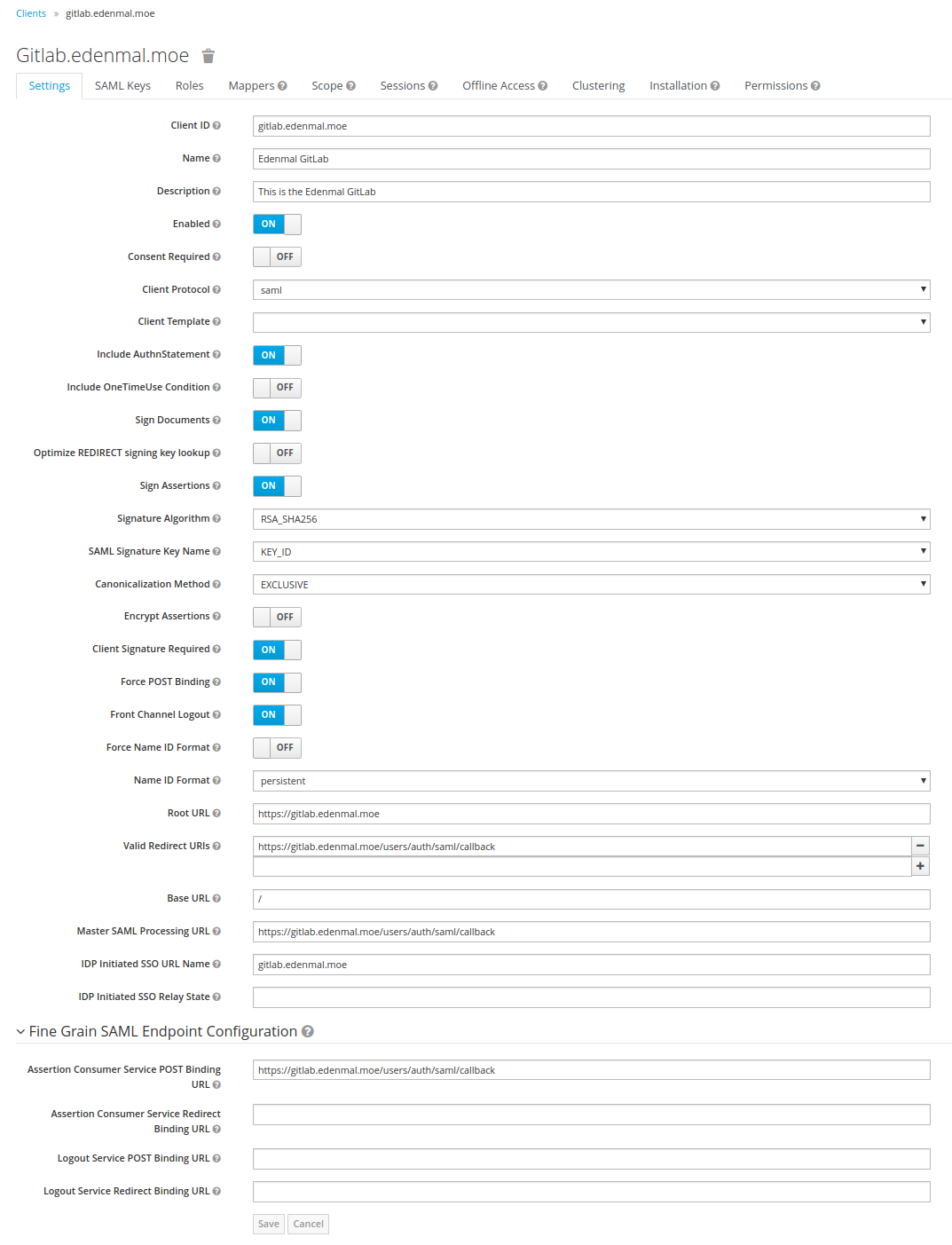 Clients » gitlab.edenmal.moe

Gitlab.edenmal.moe

Settings SAML Keys Roles Mappers Scope Sessions Offline Access Clustering Installation Permissions

Client ID gitlab.edenmal.moe

Name Edenmal GitLab

Description This is the Edenmal GitLab

Enabled ON

Consent Required OFF

Client Protocol saml

Client Template

Include AuthnStatement ON

Include OneTimeUse Condition OFF

Sign Documents ON

Optimize REDIRECT signing key lookup OFF

Sign Assertions ON

Signature Algorithm RSA_SHA256

SAML Signature Key Name KEY_ID

Canonicalization Method EXCLUSIVE

Encrypt Assertions OFF

Client Signature Required ON

Force POST Binding ON

Front Channel Logout ON

Force Name ID Format OFF

Name ID Format persistent

Root URL https://gitlab.edenmal.moe

Valid Redirect URIs https://gitlab.edenmal.moe/users/auth/saml/callback

Base URL /

Master SAML Processing URL https://gitlab.edenmal.moe/users/auth/saml/callback

IDP Initiated SSO URL Name gitlab.edenmal.moe

IDP Initiated SSO Relay State

Fine Grain SAML Endpoint Configuration

Assertion Consumer Service POST Binding URL https://gitlab.edenmal.moe/users/auth/saml/callback

Assertion Consumer Service Redirect Binding URL

Logout Service POST Binding URL

Logout Service Redirect Binding URL

Save Cancel